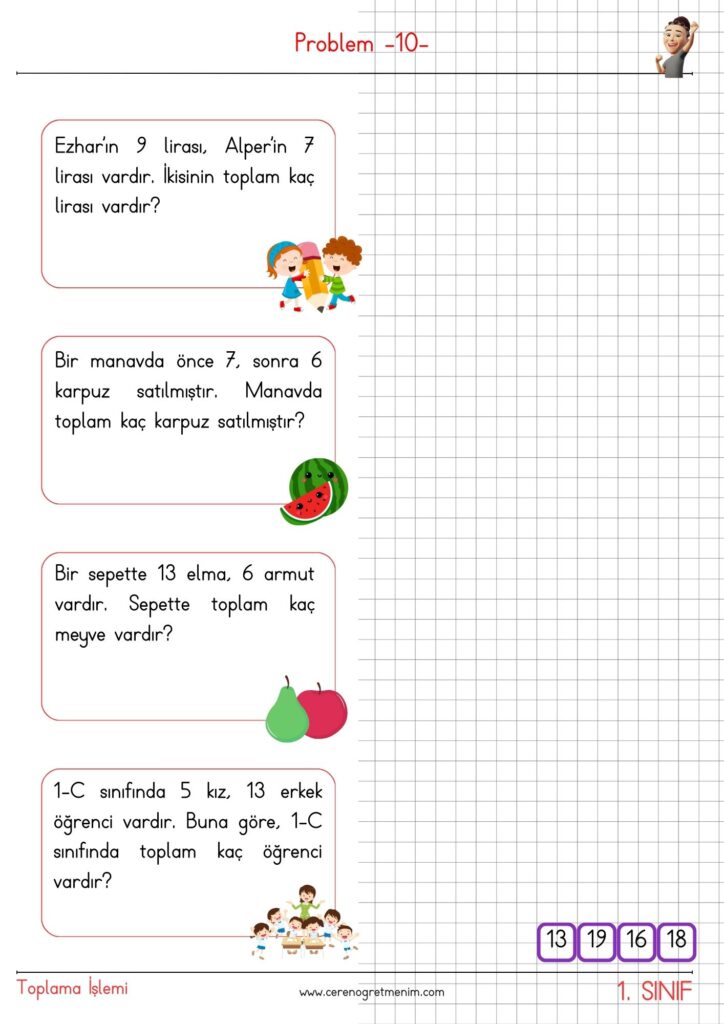 Problem -10-

Ezhar'ın 9 lirası, Alper'in 7 lirası vardır. İkisinin toplam kaç lirası vardır?

Bir manavda önce 7, sonra 6 karpuz satılmıştır. Manavda toplam kaç karpuz satılmıştır?

Bir sepette 13 elma, 6 armut vardır. Sepette toplam kaç meyve vardır?

1-C sınıfında 5 kız, 13 erkek öğrenci vardır. Buna göre, 1-C sınıfında toplam kaç öğrenci vardır?

13 19 16 18

Toplama İşlemi

www.cerenogretmenim.com

1. SINIF